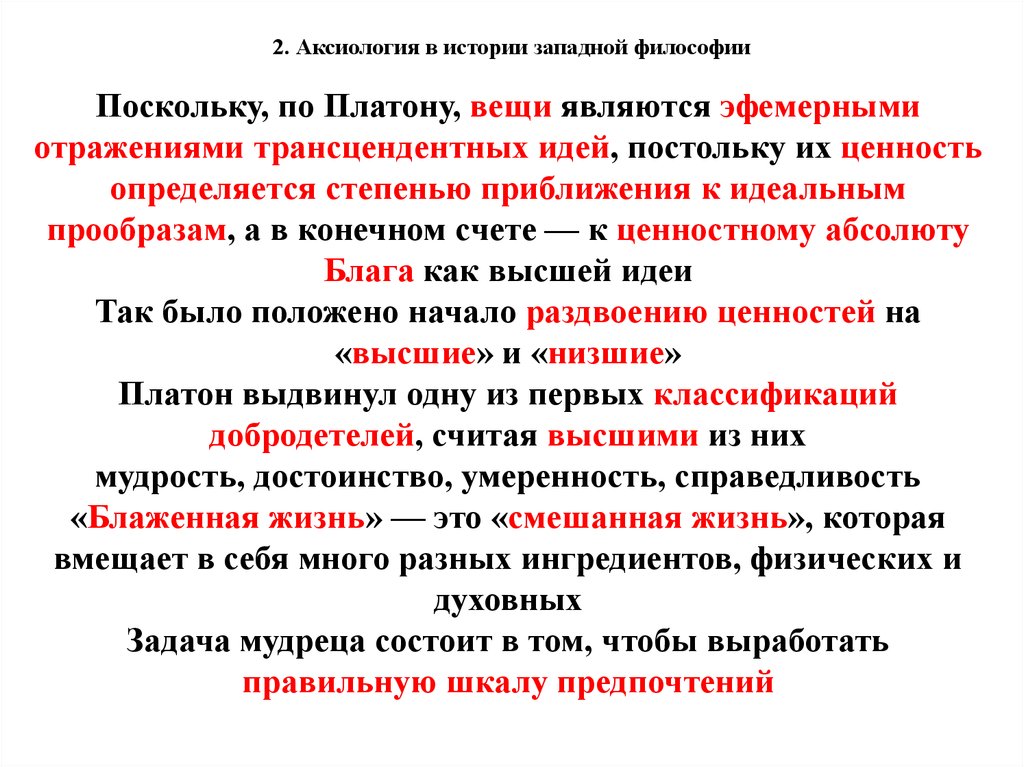 2. Аксиология в истории западной философии

Поскольку, по Платону, вещи являются эфемерными отражениями трансцендентных идей, постольку их ценность определяется степенью приближения к идеальным прообразам, а в конечном счете — к ценностному абсолюту Блага как высшей идеи
Так было положено начало раздвоению ценностей на «высшие» и «низшие»
Платон выдвинул одну из первых классификаций добродетелей, считая высшими из них мудрость, достоинство, умеренность, справедливость
«Блаженная жизнь» — это «смешанная жизнь», которая вмещает в себя много разных ингредиентов, физических и духовных
Задача мудреца состоит в том, чтобы выработать правильную шкалу предпочтений